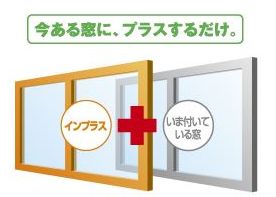 今ある窓に、プラスするだけ。

インプラス

いま付いている窓